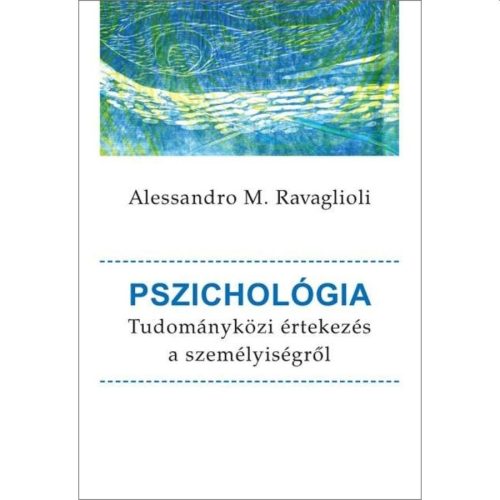 Alessandro M. Ravaglioli

PSZICHOLÓGIA
Tudományközi értekezés a személyiségről